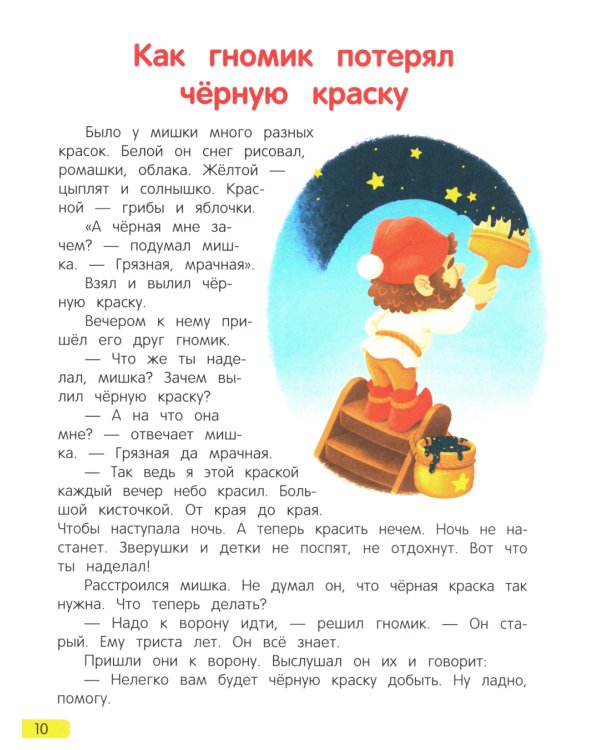 Как гномик потерял чёрную краску

Было у мишки много разных красок. Белой он снег рисовал, ромашки, облака. Жёлтой — цыплят и солнышко. Красной — грибы и яблочки.

«А чёрная мне зачем? — подумал мишка. — Грязная, мрачная».

Взял и вылил чёрную краску.

Вечером к нему пришёл его друг гномик.

— Что же ты наделал, мишка? Зачем вылил чёрную краску?

— А на что она мне? — отвечает мишка. — Грязная да мрачная.

— Так ведь я этой краской каждый вечер небо красил. Большой кисточкой. От края до края. Чтобы наступала ночь. А теперь красить нечем. Ночь не настанет. Зверушки и детки не поспят, не отдохнут. Вот что ты наделал!

Расстроился мишка. Не думал он, что чёрная краска так нужна. Что теперь делать?

— Надо к ворону идти, — решил гномик. — Он старый. Ему триста лет. Он всё знает.

Пришли они к ворону. Выслушал он их и говорит:

— Нелегко вам будет чёрную краску добыть. Ну ладно, помогу.

10